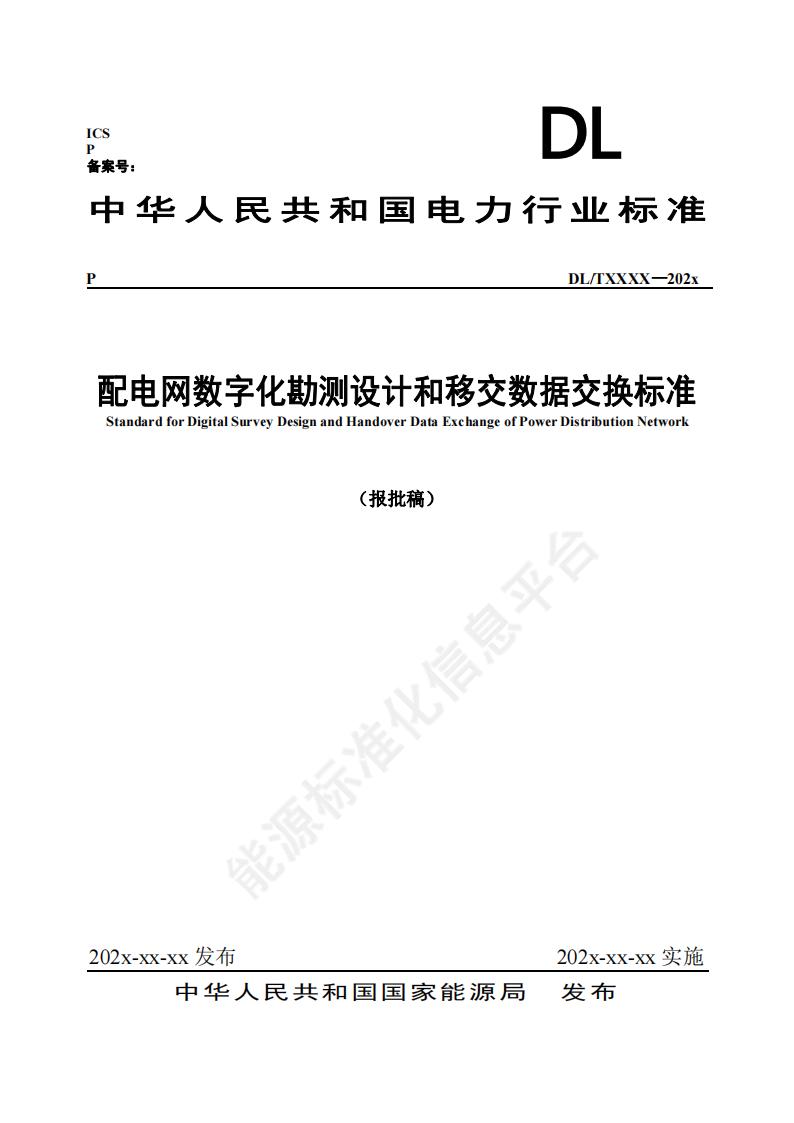 ICS
P
备案号：

DL

中华人民共和国电力行业标准

P

DL/TXXXX—202x

配电网数字化勘测设计和移交数据交换标准

Standard for Digital Survey Design and Handover Data Exchange of Power Distribution Network

（报批稿）

能源标准化信息平台

202x-xx-xx 发布

202x-xx-xx 实施

中华人民共和国国家能源局　发布